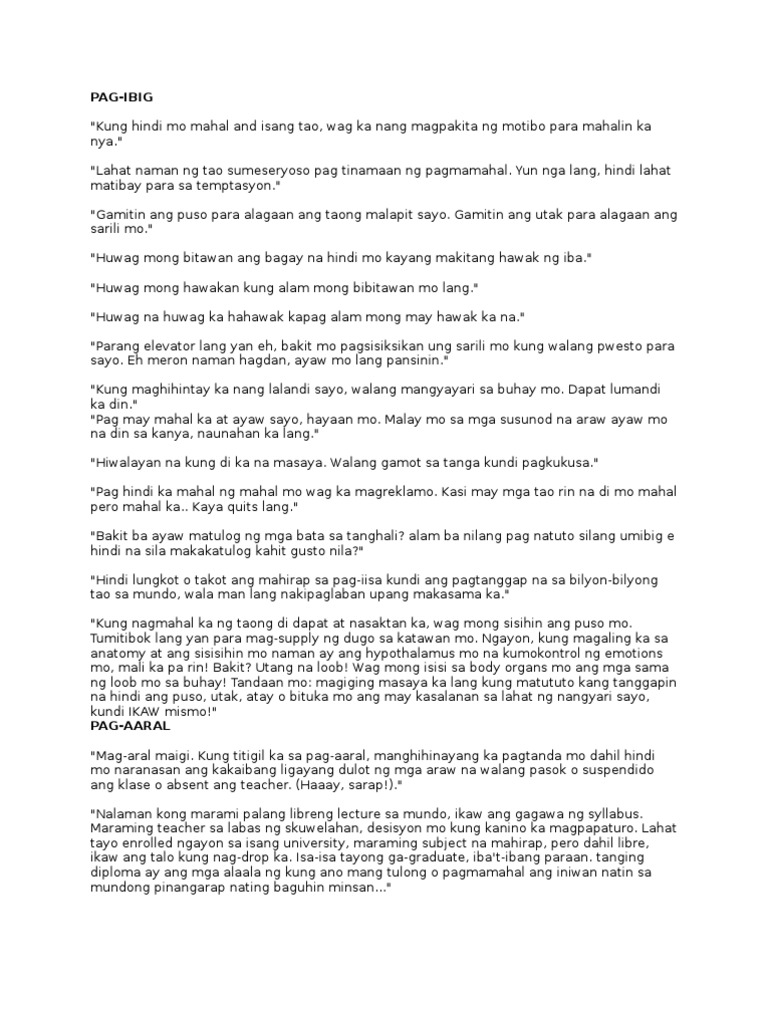 PAG-IBIG

"Kung hindi mo mahal and isang tao, wag ka nang magpakita ng motibo para mahalin ka nya."

"Lahat naman ng tao sumeseryoso pag tinamaan ng pagmamahal. Yun nga lang, hindi lahat matibay para sa temptasyon."

"Gamitin ang puso para alagaan ang taong malapit sayo. Gamitin ang utak para alagaan ang sarili mo."

"Huwag mong bitawan ang bagay na hindi mo kayang makitang hawak ng iba."

"Huwag mong hawakan kung alam mong bibitawan mo lang."

"Huwag na huwag ka hahawak kapag alam mong may hawak ka na."

"Parang elevator lang yan eh, bakit mo pagsisiksikan ung sarili mo kung walang pwesto para sayo. Eh meron naman hagdan, ayaw mo lang pansinin."

"Kung maghihintay ka nang lalandi sayo, walang mangyayari sa buhay mo. Dapat lumandi ka din."
"Pag may mahal ka at ayaw sayo, hayaan mo. Malay mo sa mga susunod na araw ayaw mo na din sa kanya, naunahan ka lang."

"Hiwalayan na kung di ka na masaya. Walang gamot sa tanga kundi pagkukusa."

"Pag hindi ka mahal ng mahal mo wag ka magreklamo. Kasi may mga tao rin na di mo mahal pero mahal ka.. Kaya quits lang."

"Bakit ba ayaw matulog ng mga bata sa tanghali? alam ba nilang pag natuto silang umibig e hindi na sila makakatulog kahit gusto nila?"

"Hindi lungkot o takot ang mahirap sa pag-iisa kundi ang pagtanggap na sa bilyon-bilyong tao sa mundo, wala man lang nakipaglaban upang makasama ka."

"Kung nagmahal ka ng taong di dapat at nasaktan ka, wag mong sisihin ang puso mo. Tumitibok lang yan para mag-supply ng dugo sa katawan mo. Ngayon, kung magaling ka sa anatomy at ang sisisihin mo naman ay ang hypothalamus mo na kumokontrol ng emotions mo, mali ka pa rin! Bakit? Utang na loob! Wag mong isisi sa body organs mo ang mga sama ng loob mo sa buhay! Tandaan mo: magiging masaya ka lang kung matututo kang tanggapin na hindi ang puso, utak, atay o bituka mo ang may kasalanan sa lahat ng nangyari sayo, kundi IKAW mismo!"
PAG-AARAL

"Mag-aral maigi. Kung titigil ka sa pag-aaral, manghihinayang ka pagtanda mo dahil hindi mo naranasan ang kakaibang ligayang dulot ng mga araw na walang pasok o suspendido ang klase o absent ang teacher. (Haaay, sarap!)."

"Nalaman kong marami palang libreng lecture sa mundo, ikaw ang gagawa ng syllabus. Maraming teacher sa labas ng skuwelahan, desisyon mo kung kanino ka magpapaturo. Lahat tayo enrolled ngayon sa isang university, maraming subject na mahirap, pero dahil libre, ikaw ang talo kung nag-drop ka. Isa-isa tayong ga-graduate, iba't-ibang paraan. tanging diploma ay ang mga alaala ng kung ano mang tulong o pagmamahal ang iniwan natin sa mundong pinangarap nating baguhin minsan..."